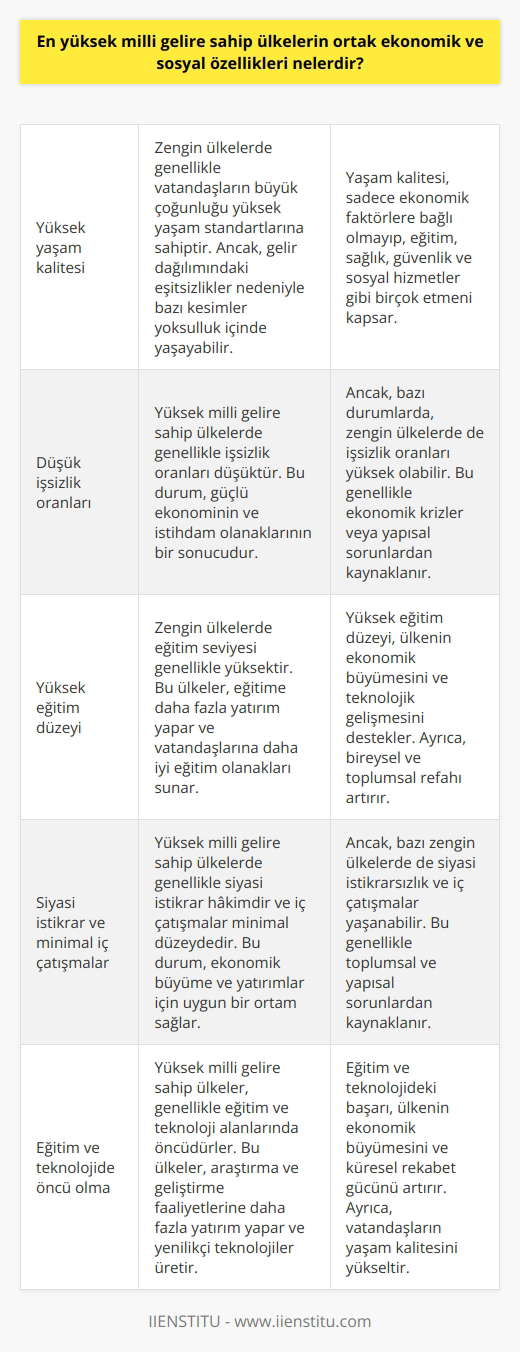 En yüksek milli gelire sahip ülkelerin ortak ekonomik ve sosyal özellikleri nelerdir?

| | | |
|---|---|---|
| Yüksek yaşam kalitesi | Zengin ülkelerde genellikle vatandaşların büyük çoğunluğu yüksek yaşam standartlarına sahiptir. Ancak, gelir dağılımındaki eşitsizlikler nedeniyle bazı kesimler yoksulluk içinde yaşayabilir. | Yaşam kalitesi, sadece ekonomik faktörlere bağlı olmayıp, eğitim, sağlık, güvenlik ve sosyal hizmetler gibi birçok etmeni kapsar. |
| Düşük işsizlik oranları | Yüksek milli gelire sahip ülkelerde genellikle işsizlik oranları düşüktür. Bu durum, güçlü ekonominin ve istihdam olanaklarının bir sonucudur. | Ancak, bazı durumlarda, zengin ülkelerde de işsizlik oranları yüksek olabilir. Bu genellikle ekonomik krizler veya yapısal sorunlardan kaynaklanır. |
| Yüksek eğitim düzeyi | Zengin ülkelerde eğitim seviyesi genellikle yüksektir. Bu ülkeler, eğitime daha fazla yatırım yapar ve vatandaşlarına daha iyi eğitim olanakları sunar. | Yüksek eğitim düzeyi, ülkenin ekonomik büyümesini ve teknolojik gelişmesini destekler. Ayrıca, bireysel ve toplumsal refahı artırır. |
| Siyasi istikrar ve minimal iç çatışmalar | Yüksek milli gelire sahip ülkelerde genellikle siyasi istikrar hâkimdir ve iç çatışmalar minimal düzeydedir. Bu durum, ekonomik büyüme ve yatırımlar için uygun bir ortam sağlar. | Ancak, bazı zengin ülkelerde de siyasi istikrarsızlık ve iç çatışmalar yaşanabilir. Bu genellikle toplumsal ve yapısal sorunlardan kaynaklanır. |
| Eğitim ve teknolojide öncü olma | Yüksek milli gelire sahip ülkeler, genellikle eğitim ve teknoloji alanlarında öncüdürler. Bu ülkeler, araştırma ve geliştirme faaliyetlerine daha fazla yatırım yapar ve yenilikçi teknolojiler üretir. | Eğitim ve teknolojideki başarı, ülkenin ekonomik büyümesini ve küresel rekabet gücünü artırır. Ayrıca, vatandaşların yaşam kalitesini yükseltir. |

IIENSTITU - www.iienstitu.com